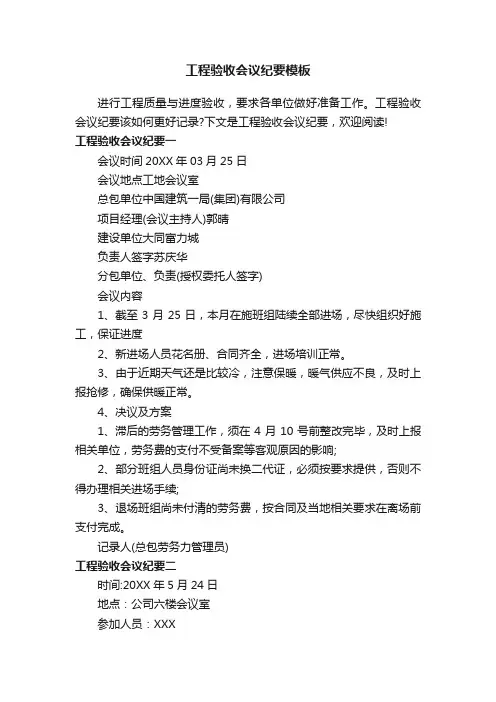 工程验收会议纪要模板

进行工程质量与进度验收，要求各单位做好准备工作。工程验收会议纪要该如何更好记录?下文是工程验收会议纪要，欢迎阅读!

工程验收会议纪要一

会议时间 20XX 年 03 月 25 日

会议地点工地会议室

总包单位中国建筑一局(集团)有限公司

项目经理(会议主持人)郭晴

建设单位大同富力城

负责人签字苏庆华

分包单位、负责(授权委托人签字)

会议内容

1、截至 3 月 25 日，本月在施班组陆续全部进场，尽快组织好施工，保证进度

2、新进场人员花名册、合同齐全，进场培训正常。

3、由于近期天气还是比较冷，注意保暖，暖气供应不良，及时上报抢修，确保供暖正常。

4、决议及方案

1、滞后的劳务管理工作，须在 4 月 10 号前整改完毕，及时上报相关单位，劳务费的支付不受备案等客观原因的影响;

2、部分班组人员身份证尚未换二代证，必须按要求提供，否则不得办理相关进场手续;

3、退场班组尚未付清的劳务费，按合同及当地相关要求在离场前支付完成。

记录人(总包劳务力管理员)

工程验收会议纪要二

时间:20XX 年 5 月 24 日

地点：公司六楼会议室

参加人员：XXX